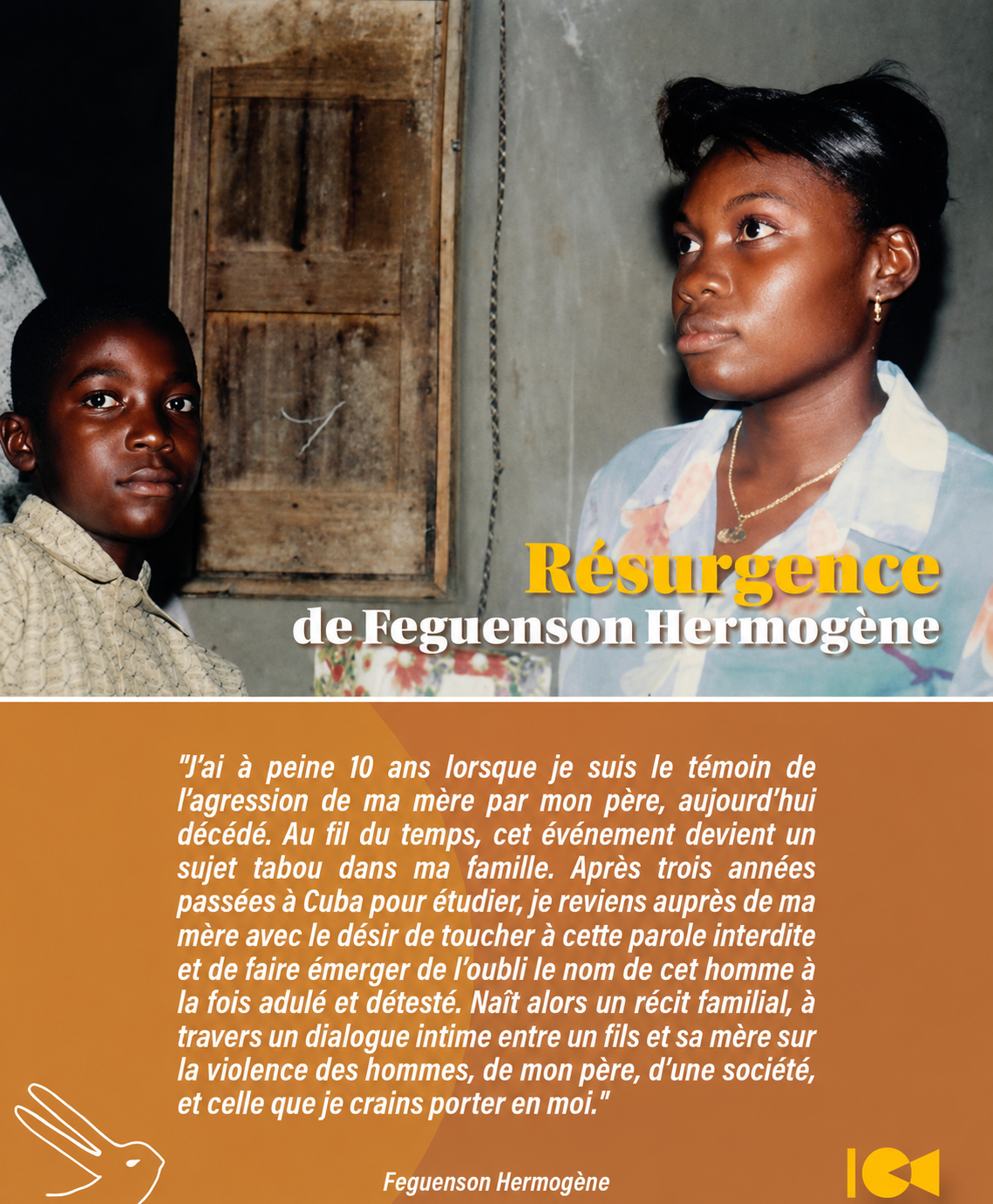 Résurgence
de Feguenson Hermogène

"J'ai à peine 10 ans lorsque je suis le témoin de l'agression de ma mère par mon père, aujourd'hui décédé. Au fil du temps, cet événement devient un sujet tabou dans ma famille. Après trois années passées à Cuba pour étudier, je reviens auprès de ma mère avec le désir de toucher à cette parole interdite et de faire émerger de l'oubli le nom de cet homme à la fois adulé et détesté. Naît alors un récit familial, à travers un dialogue intime entre un fils et sa mère sur la violence des hommes, de mon père, d'une société, et celle que je crains porter en moi."

Feguenson Hermogène